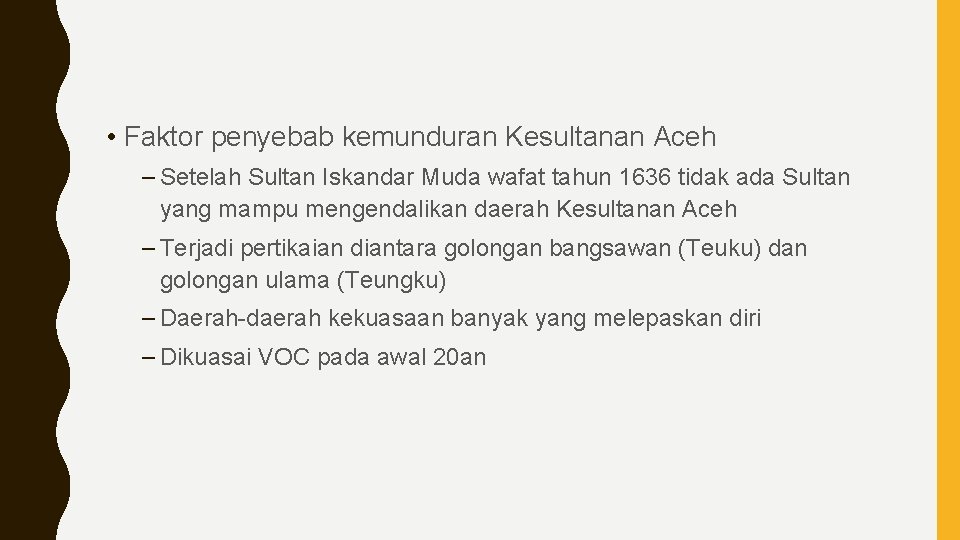 • Faktor penyebab kemunduran Kesultanan Aceh

– Setelah Sultan Iskandar Muda wafat tahun 1636 tidak ada Sultan yang mampu mengendalikan daerah Kesultanan Aceh

– Terjadi pertikaian diantara golongan bangsawan (Teuku) dan golongan ulama (Teungku)

– Daerah-daerah kekuasaan banyak yang melepaskan diri

– Dikuasai VOC pada awal 20an